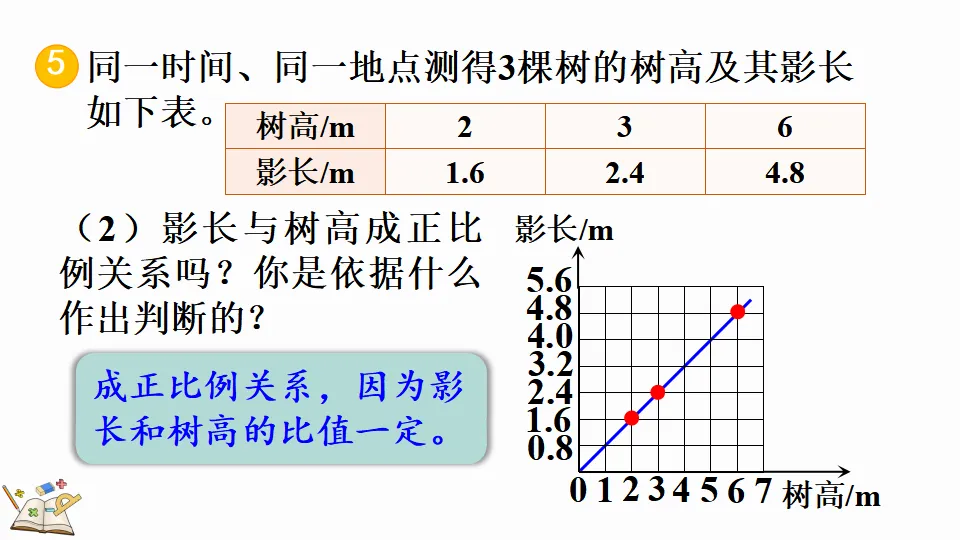 5 同一时间、同一地点测得3棵树的树高及其影长如下表。

| 树高/m | 2 | 3 | 6 |
|---|---|---|---|
| 影长/m | 1.6 | 2.4 | 4.8 |

（2）影长与树高成正比例关系吗？你是依据什么作出判断的？

成正比例关系，因为影长和树高的比值一定。

影长/m
5.6
4.8
4.0
3.2
2.4
1.6
0.8
0 1 2 3 4 5 6 7 树高/m